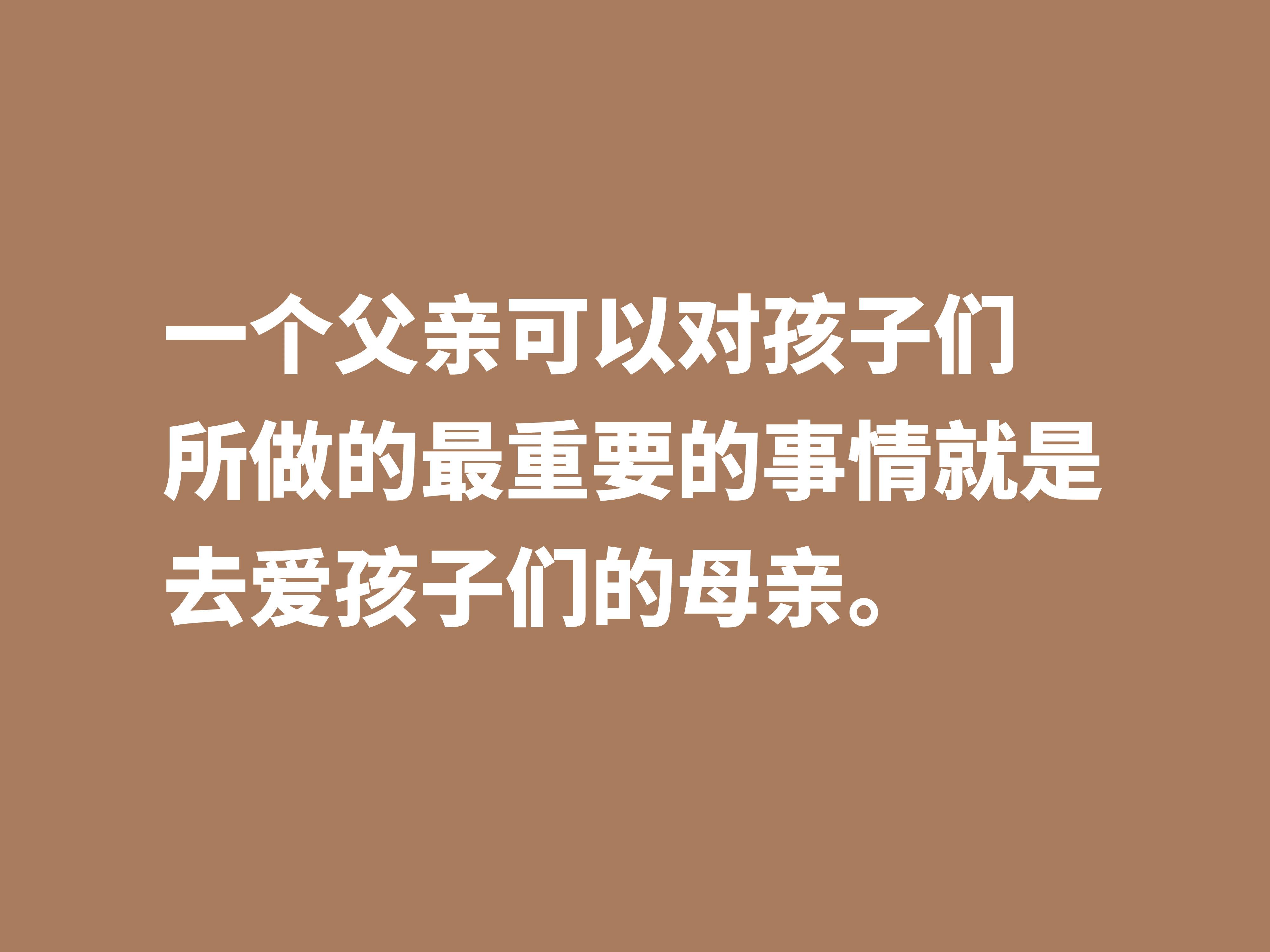 一个父亲可以对孩子们所做的最重要的事情就是去爱孩子们的母亲。